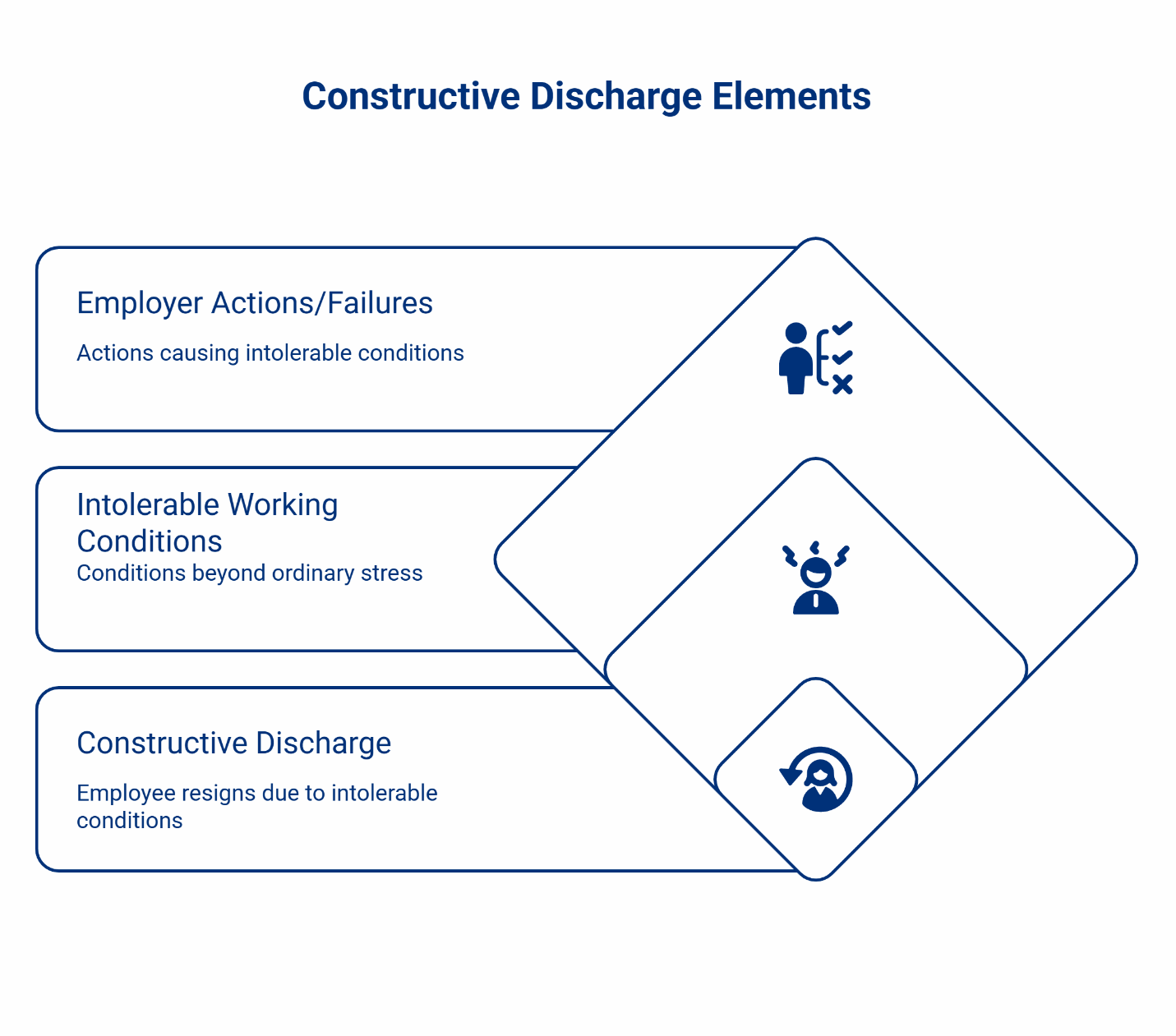 Constructive Discharge Elements

Employer Actions/Failures

Actions causing intolerable conditions

Intolerable Working Conditions

Conditions beyond ordinary stress

Constructive Discharge

Employee resigns due to intolerable conditions